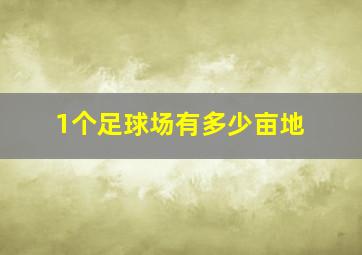 1个足球场有多少亩地